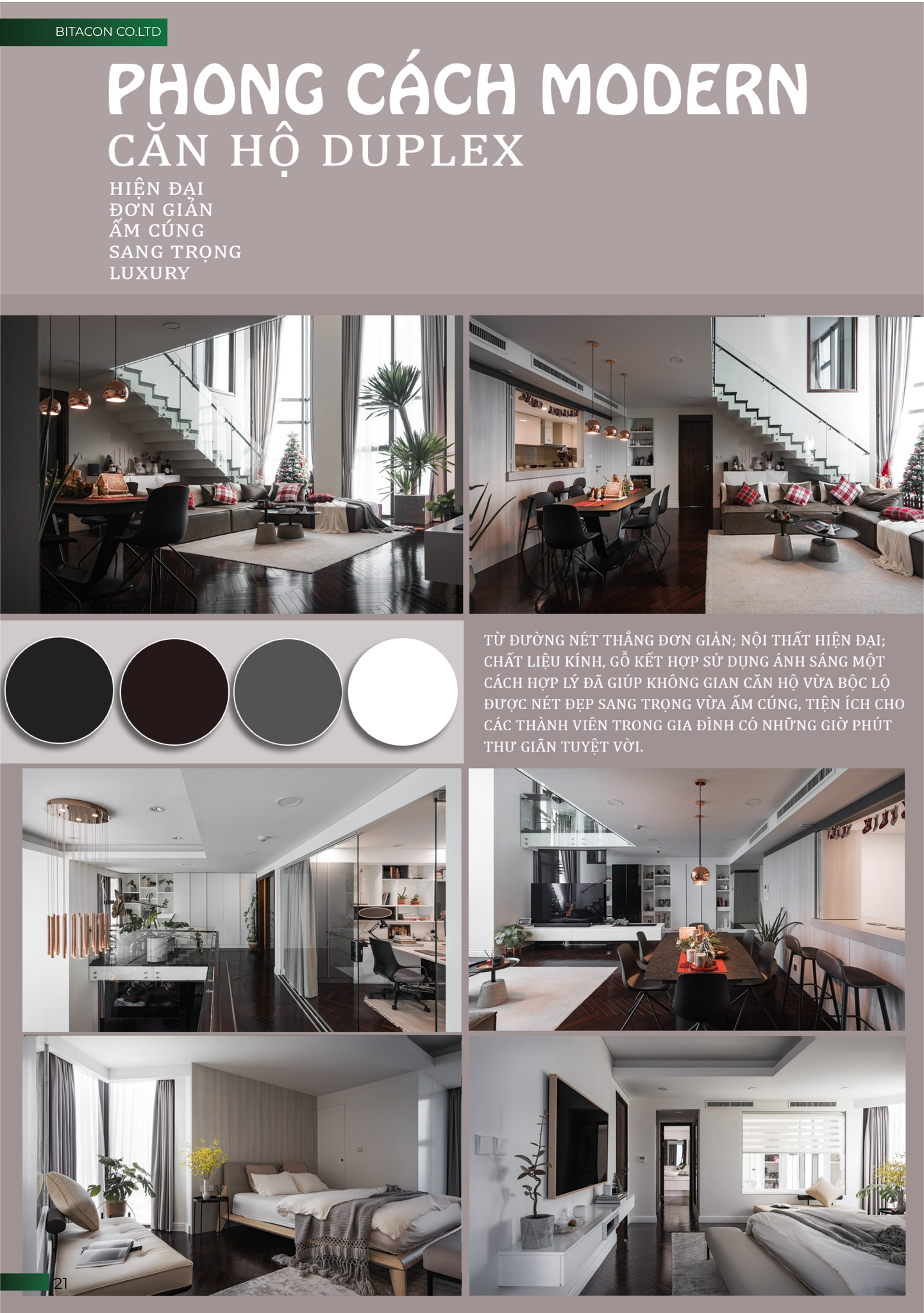 BITACON CO.LTD

PHONG CÁCH MODERN

CĂN HỘ DUPLEX

HIỆN ĐẠI
ĐƠN GIẢN
ẤM CÚNG
SANG TRỌNG
LUXURY

TỪ ĐƯỜNG NÉT THẲNG ĐƠN GIẢN; NỘI THẤT HIỆN ĐẠI; CHẤT LIỆU KÍNH, GỖ KẾT HỢP SỬ DỤNG ÁNH SÁNG MỘT CÁCH HỢP LÝ ĐÃ GIÚP KHÔNG GIAN CĂN HỘ VỪA BỘC LỘ ĐƯỢC NÉT ĐẸP SANG TRỌNG VỪA ẤM CÚNG, TIỆN ÍCH CHO CÁC THÀNH VIÊN TRONG GIA ĐÌNH CÓ NHỮNG GIỜ PHÚT THƯ GIÃN TUYỆT VỜI.

21